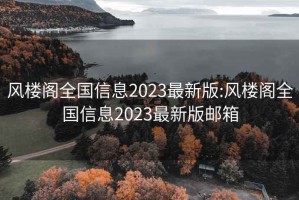 风楼阁全国信息2023最新版:风楼阁全国信息2023最新版邮箱